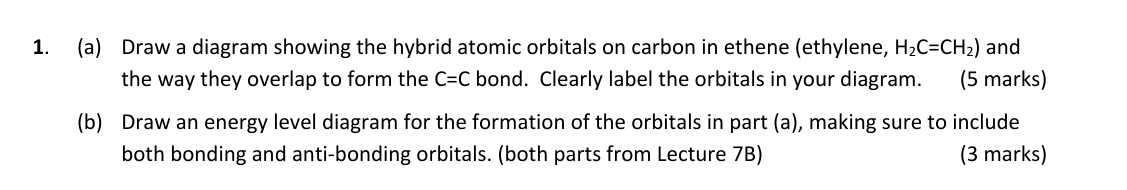 1. (a) Draw a diagram showing the hybrid atomic orbitals on carbon in ethene (ethylene, $H_2C=CH_2$) and the way they overlap to form the C=C bond. Clearly label the orbitals in your diagram. (5 marks)

(b) Draw an energy level diagram for the formation of the orbitals in part (a), making sure to include both bonding and anti-bonding orbitals. (both parts from Lecture 7B) (3 marks)